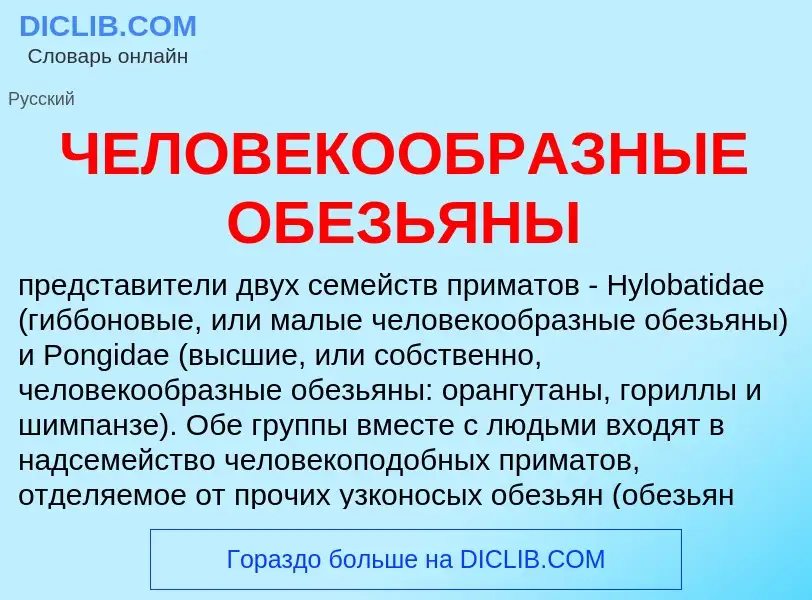 DICLIB.COM
Словарь онлайн

Русский

ЧЕЛОВЕКООБРАЗНЫЕ ОБЕЗЬЯНЫ

представители двух семейств приматов - Hylobatidae (гиббоновые, или малые человекообразные обезьяны) и Pongidae (высшие, или собственно, человекообразные обезьяны: орангутаны, гориллы и шимпанзе). Обе группы вместе с людьми входят в надсемейство человекоподобных приматов, отделяемое от прочих узконосых обезьян (обезьян

Гораздо больше на DICLIB.COM